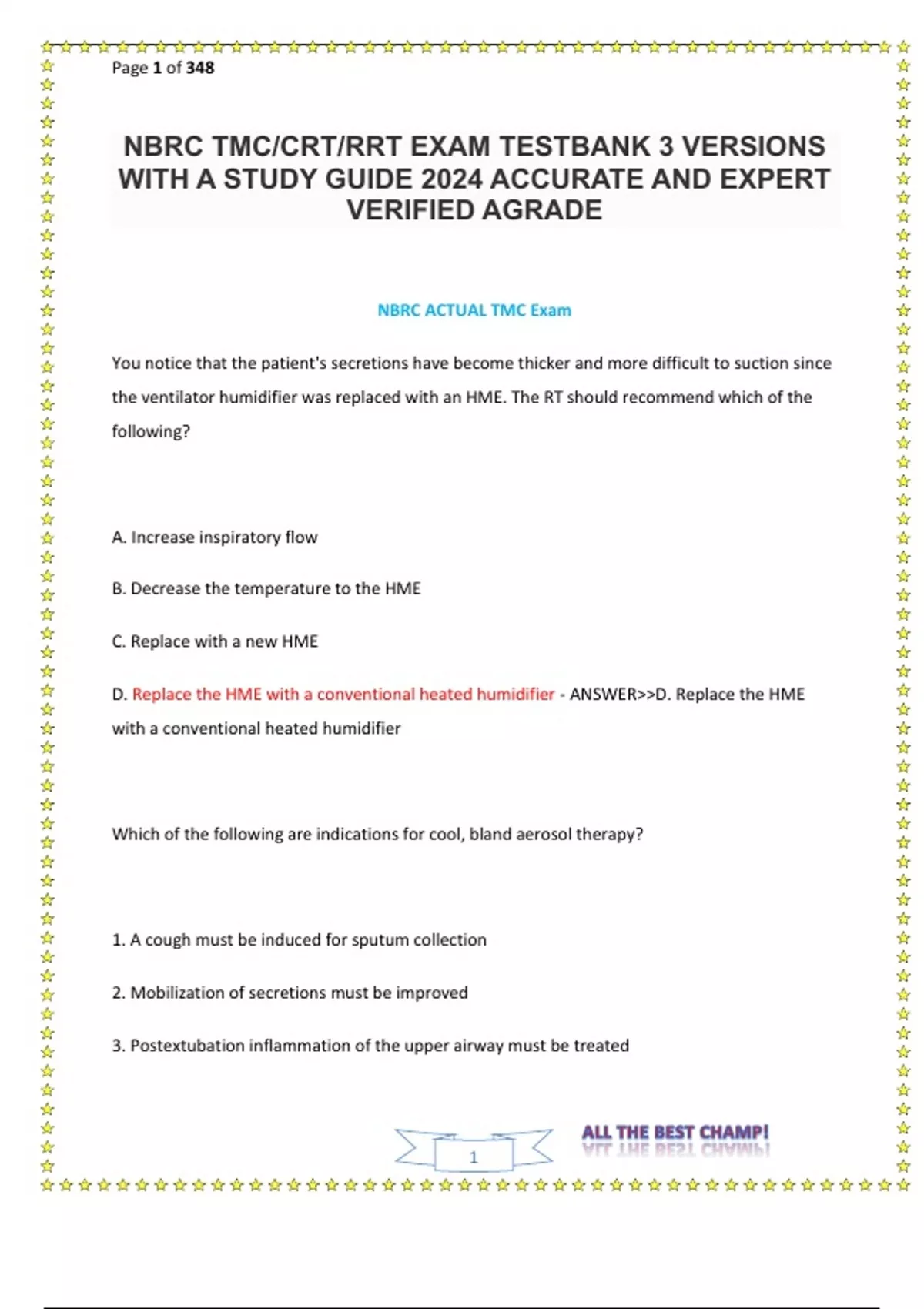 Page 1 of 348

NBRC TMC/CRT/RRT EXAM TESTBANK 3 VERSIONS WITH A STUDY GUIDE 2024 ACCURATE AND EXPERT VERIFIED AGRADE

NBRC ACTUAL TMC Exam

You notice that the patient's secretions have become thicker and more difficult to suction since the ventilator humidifier was replaced with an HME. The RT should recommend which of the following?

A. Increase inspiratory flow

B. Decrease the temperature to the HME

C. Replace with a new HME

D. Replace the HME with a conventional heated humidifier - ANSWER>>D. Replace the HME with a conventional heated humidifier

Which of the following are indications for cool, bland aerosol therapy?

1. A cough must be induced for sputum collection

2. Mobilization of secretions must be improved

3. Postextubation inflammation of the upper airway must be treated

1

ALL THE BEST CHAMP!